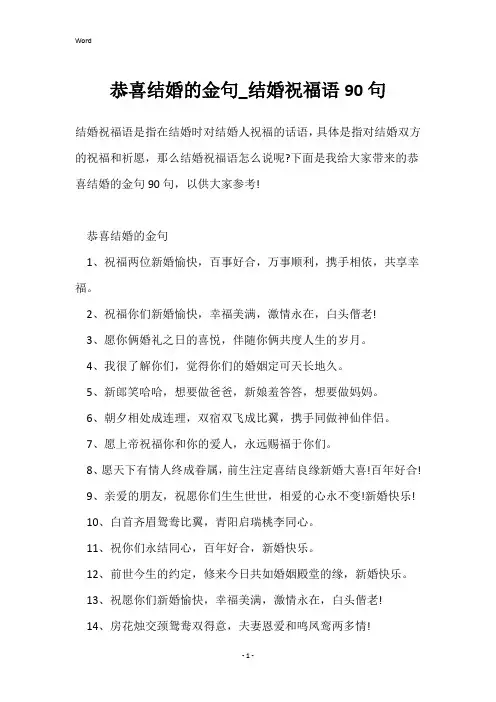 Word

恭喜结婚的金句_结婚祝福语 90 句

结婚祝福语是指在结婚时对结婚人祝福的话语，具体是指对结婚双方的祝福和祈愿，那么结婚祝福语怎么说呢?下面是我给大家带来的恭喜结婚的金句 90 句，以供大家参考!

恭喜结婚的金句

1、祝福两位新婚愉快，百事好合，万事顺利，携手相依，共享幸福。

2、祝福你们新婚愉快，幸福美满，激情永在，白头偕老!

3、愿你俩婚礼之日的喜悦，伴随你俩共度人生的岁月。

4、我很了解你们，觉得你们的婚姻定可天长地久。

5、新郎笑哈哈，想要做爸爸，新娘羞答答，想要做妈妈。

6、朝夕相处成连理，双宿双飞成比翼，携手同做神仙伴侣。

7、愿上帝祝福你和你的爱人，永远赐福于你们。

8、愿天下有情人终成眷属，前生注定喜结良缘新婚大喜!百年好合!

9、亲爱的朋友，祝愿你们生生世世，相爱的心永不变!新婚快乐!

10、白首齐眉鸳鸯比翼，青阳启瑞桃李同心。

11、祝你们永结同心，百年好合，新婚快乐。

12、前世今生的约定，修来今日共如婚姻殿堂的缘，新婚快乐。

13、祝愿你们新婚愉快，幸福美满，激情永在，白头偕老!

14、房花烛交颈鸳鸯双得意，夫妻恩爱和鸣凤鸾两多情!

- 1 -